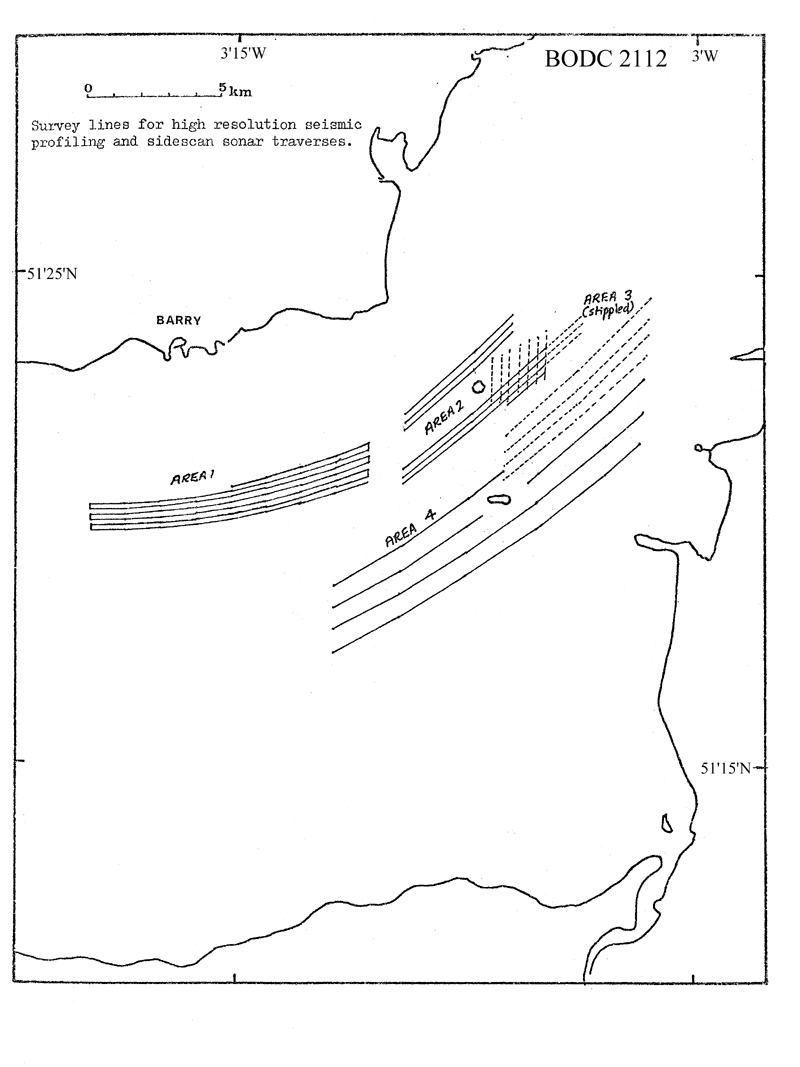 3'15'W

BODC 2112

3'W

0 5 km

Survey lines for high resolution seismic profiling and sidescan sonar traverses.

51'25'N

BARRY

AREA 3 (stippled)

AREA 2

AREA 1

AREA 4

51'15'N